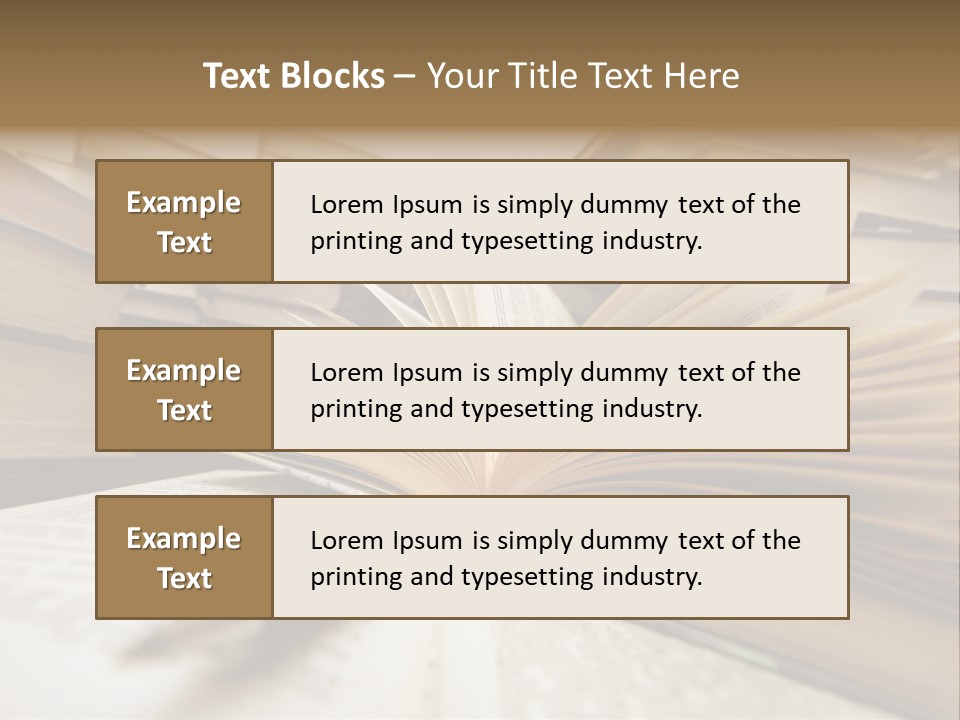 Text Blocks – Your Title Text Here

Example Text

Lorem Ipsum is simply dummy text of the printing and typesetting industry.

Example Text

Lorem Ipsum is simply dummy text of the printing and typesetting industry.

Example Text

Lorem Ipsum is simply dummy text of the printing and typesetting industry.